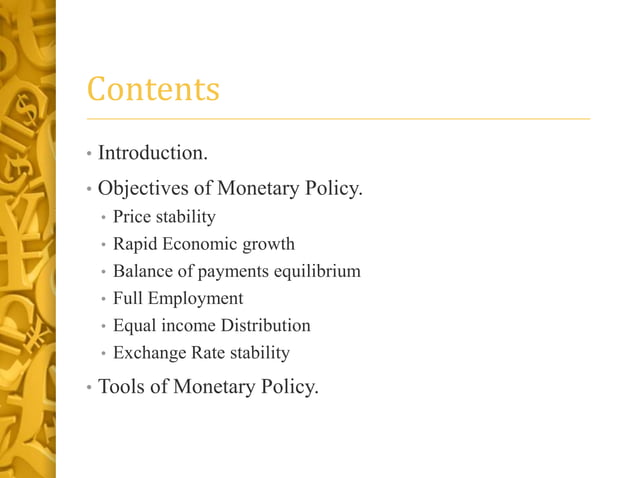 Contents

• Introduction.
• Objectives of Monetary Policy.
  • Price stability
  • Rapid Economic growth
  • Balance of payments equilibrium
  • Full Employment
  • Equal income Distribution
  • Exchange Rate stability
• Tools of Monetary Policy.